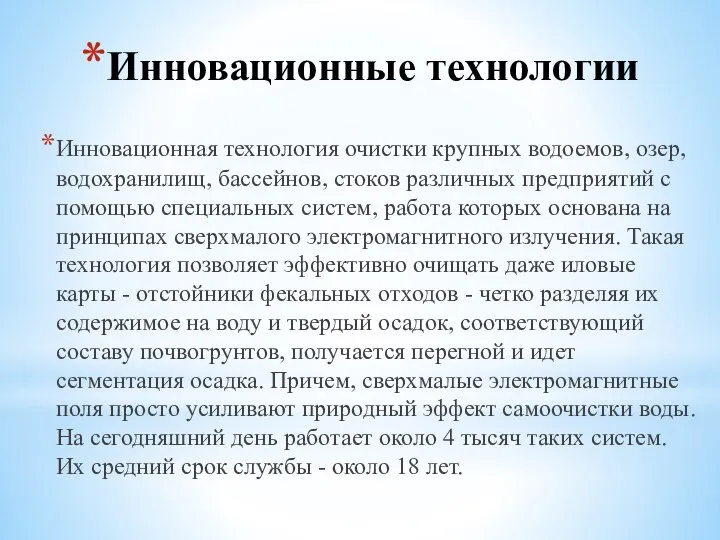 *Инновационные технологии

*Инновационная технология очистки крупных водоемов, озер, водохранилищ, бассейнов, стоков различных предприятий с помощью специальных систем, работа которых основана на принципах сверхмалого электромагнитного излучения. Такая технология позволяет эффективно очищать даже иловые карты - отстойники фекальных отходов - четко разделяя их содержимое на воду и твердый осадок, соответствующий составу почвогрунтов, получается перегной и идет сегментация осадка. Причем, сверхмалые электромагнитные поля просто усиливают природный эффект самоочистки воды. На сегодняшний день работает около 4 тысяч таких систем. Их средний срок службы - около 18 лет.